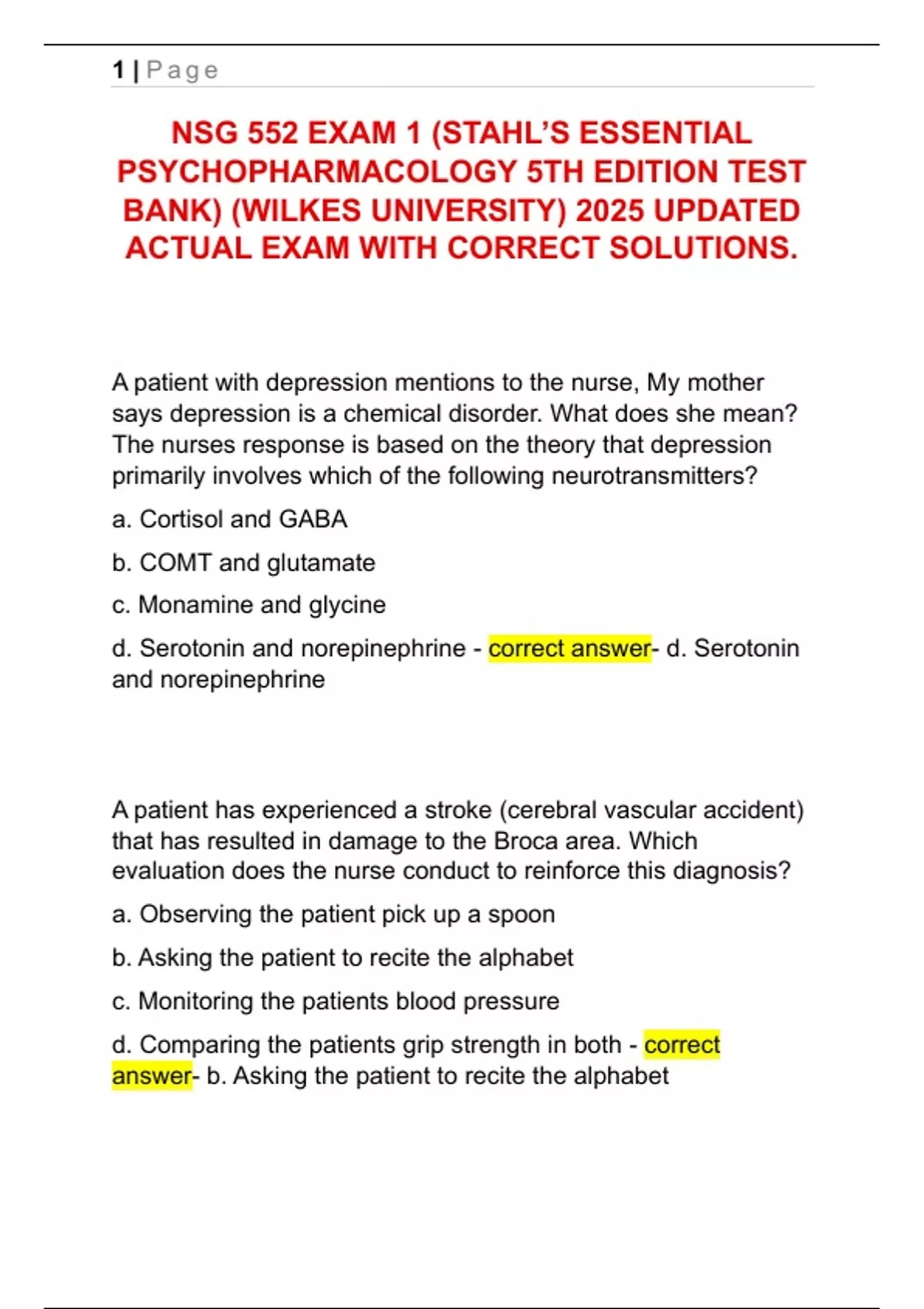 1 | Page

NSG 552 EXAM 1 (STAHL'S ESSENTIAL PSYCHOPHARMACOLOGY 5TH EDITION TEST BANK) (WILKES UNIVERSITY) 2025 UPDATED ACTUAL EXAM WITH CORRECT SOLUTIONS.

A patient with depression mentions to the nurse, My mother says depression is a chemical disorder. What does she mean? The nurses response is based on the theory that depression primarily involves which of the following neurotransmitters?

a. Cortisol and GABA

b. COMT and glutamate

c. Monamine and glycine

d. Serotonin and norepinephrine - correct answer- d. Serotonin and norepinephrine

A patient has experienced a stroke (cerebral vascular accident) that has resulted in damage to the Broca area. Which evaluation does the nurse conduct to reinforce this diagnosis?

a. Observing the patient pick up a spoon

b. Asking the patient to recite the alphabet

c. Monitoring the patients blood pressure

d. Comparing the patients grip strength in both - correct answer- b. Asking the patient to recite the alphabet